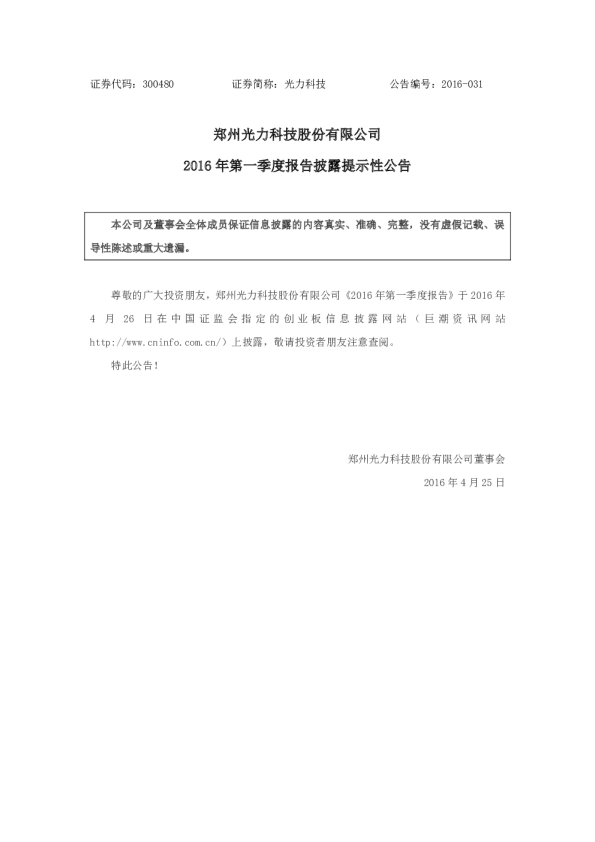 证券代码：300480　　　　证券简称：光力科技　　　　公告编号：2016-031

郑州光力科技股份有限公司

2016 年第一季度报告披露提示性公告

本公司及董事会全体成员保证信息披露的内容真实、准确、完整，没有虚假记载、误导性陈述或重大遗漏。

尊敬的广大投资朋友，郑州光力科技股份有限公司《2016 年第一季度报告》于 2016 年 4 月 26 日在中国证监会指定的创业板信息披露网站（巨潮资讯网站 http://www.cninfo.com.cn/）上披露，敬请投资者朋友注意查阅。

特此公告！

郑州光力科技股份有限公司董事会

2016 年 4 月 25 日